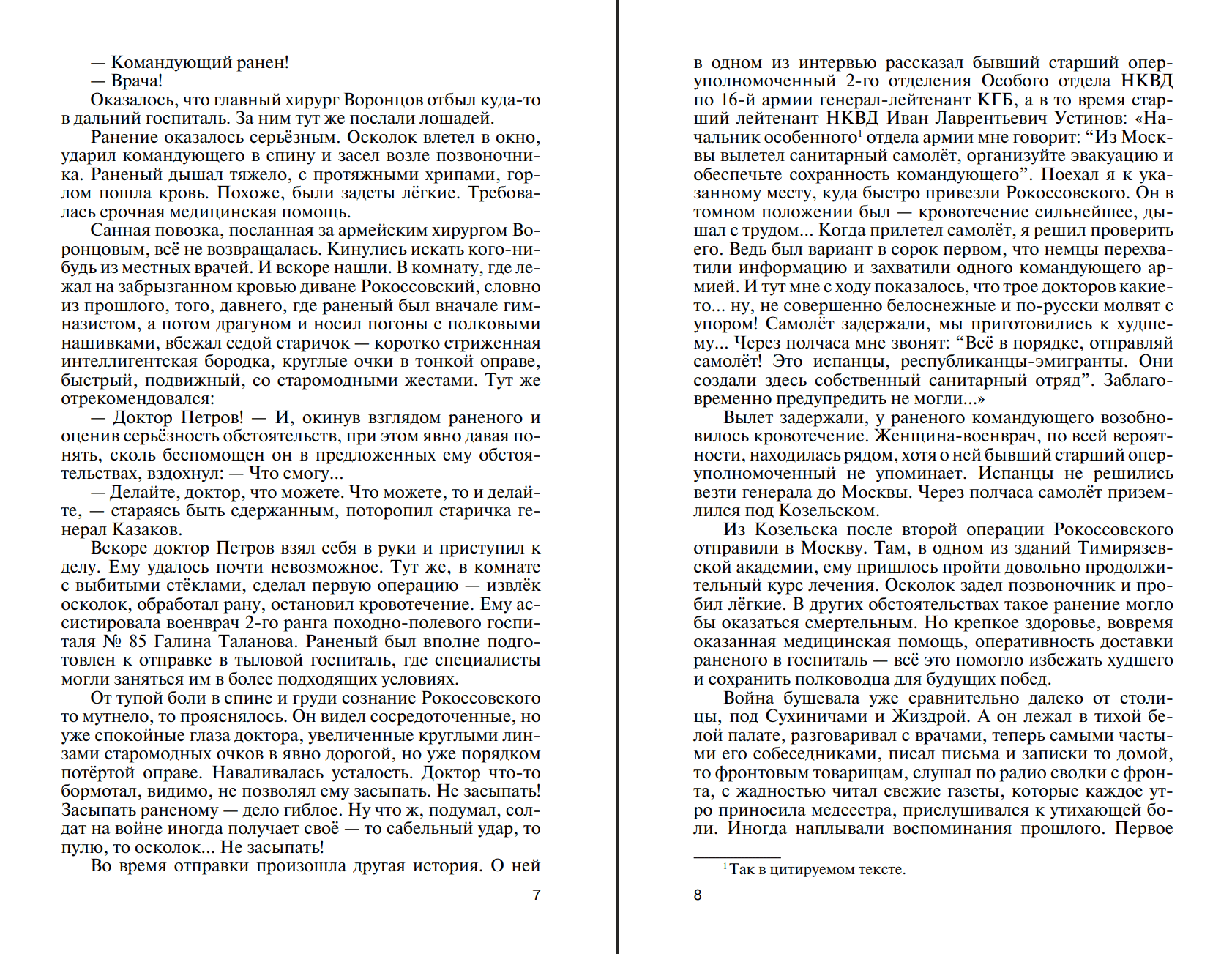 — Командующий ранен!
— Врача!
Оказалось, что главный хирург Воронцов отбыл куда-то в дальний госпиталь. За ним тут же послали лошадей.

Ранение оказалось серьёзным. Осколок влетел в окно, ударил командующего в спину и засел возле позвоночника. Раненый дышал тяжело, с протяжными хрипами, горлом пошла кровь. Похоже, были задеты лёгкие. Требовалась срочная медицинская помощь.

Санная повозка, посланная за армейским хирургом Воронцовым, всё не возвращалась. Кинулись искать кого-нибудь из местных врачей. И вскоре нашли. В комнату, где лежал на забрызганном кровью диване Рокоссовский, словно из прошлого, того, давнего, где раненый был вначале гимназистом, а потом драгуном и носил погоны с полковыми нашивками, вбежал седой старичок — коротко стриженная интеллигентская бородка, круглые очки в тонкой оправе, быстрый, подвижный, со старомодными жестами. Тут же отрекомендовался:

— Доктор Петров! — И, окинув взглядом раненого и оценив серьёзность обстоятельств, при этом явно давая понять, сколь беспомощен он в предложенных ему обстоятельствах, вздохнул: — Что смогу...

— Делайте, доктор, что можете. Что можете, то и делайте, — стараясь быть сдержанным, поторопил старичка генерал Казаков.

Вскоре доктор Петров взял себя в руки и приступил к делу. Ему удалось почти невозможное. Тут же, в комнате с выбитыми стёклами, сделал первую операцию — извлёк осколок, обработал рану, остановил кровотечение. Ему ассистировала военврач 2-го ранга походно-полевого госпиталя № 85 Галина Таланова. Раненый был вполне подготовлен к отправке в тыловой госпиталь, где специалисты могли заняться им в более подходящих условиях.

От тупой боли в спине и груди сознание Рокоссовского то мутнело, то прояснялось. Он видел сосредоточенные, но уже спокойные глаза доктора, увеличенные круглыми линзами старомодных очков в явно дорогой, но уже порядком потёртой оправе. Наваливалась усталость. Доктор что-то бормотал, видимо, не позволял ему засыпать. Не засыпать! Засыпать раненому — дело гиблое. Ну что ж, подумал, солдат на войне иногда получает своё — то сабельный удар, то пулю, то осколок... Не засыпать!

Во время отправки произошла другая история. О ней

7

в одном из интервью рассказал бывший старший оперуполномоченный 2-го отделения Особого отдела НКВД по 16-й армии генерал-лейтенант КГБ, а в то время старший лейтенант НКВД Иван Лаврентьевич Устинов: «Начальник особенного$^1$ отдела армии мне говорит: “Из Москвы вылетел санитарный самолёт, организуйте эвакуацию и обеспечьте сохранность командующего”. Поехал я к указанному месту, куда быстро привезли Рокоссовского. Он в томном положении был — кровотечение сильнейшее, дышал с трудом... Когда прилетел самолёт, я решил проверить его. Ведь был вариант в сорок первом, что немцы перехватили информацию и захватили одного командующего армией. И тут мне с ходу показалось, что трое докторов какие-то... ну, не совершенно белоснежные и по-русски молвят с упором! Самолёт задержали, мы приготовились к худшему... Через полчаса мне звонят: “Всё в порядке, отправляй самолёт! Это испанцы, республиканцы-эмигранты. Они создали здесь собственный санитарный отряд”. Заблаговременно предупредить не могли...»

Вылет задержали, у раненого командующего возобновилось кровотечение. Женщина-военврач, по всей вероятности, находилась рядом, хотя о ней бывший старший оперуполномоченный не упоминает. Испанцы не решились везти генерала до Москвы. Через полчаса самолёт приземлился под Козельском.

Из Козельска после второй операции Рокоссовского отправили в Москву. Там, в одном из зданий Тимирязевской академии, ему пришлось пройти довольно продолжительный курс лечения. Осколок задел позвоночник и пробил лёгкие. В других обстоятельствах такое ранение могло бы оказаться смертельным. Но крепкое здоровье, вовремя оказанная медицинская помощь, оперативность доставки раненого в госпиталь — всё это помогло избежать худшего и сохранить полководца для будущих побед.

Война бушевала уже сравнительно далеко от столицы, под Сухиничами и Жиздрой. А он лежал в тихой белой палате, разговаривал с врачами, теперь самыми частыми его собеседниками, писал письма и записки то домой, то фронтовым товарищам, слушал по радио сводки с фронта, с жадностью читал свежие газеты, которые каждое утро приносила медсестра, прислушивался к утихающей боли. Иногда наплывали воспоминания прошлого. Первое

$^1$ Так в цитируемом тексте.

8